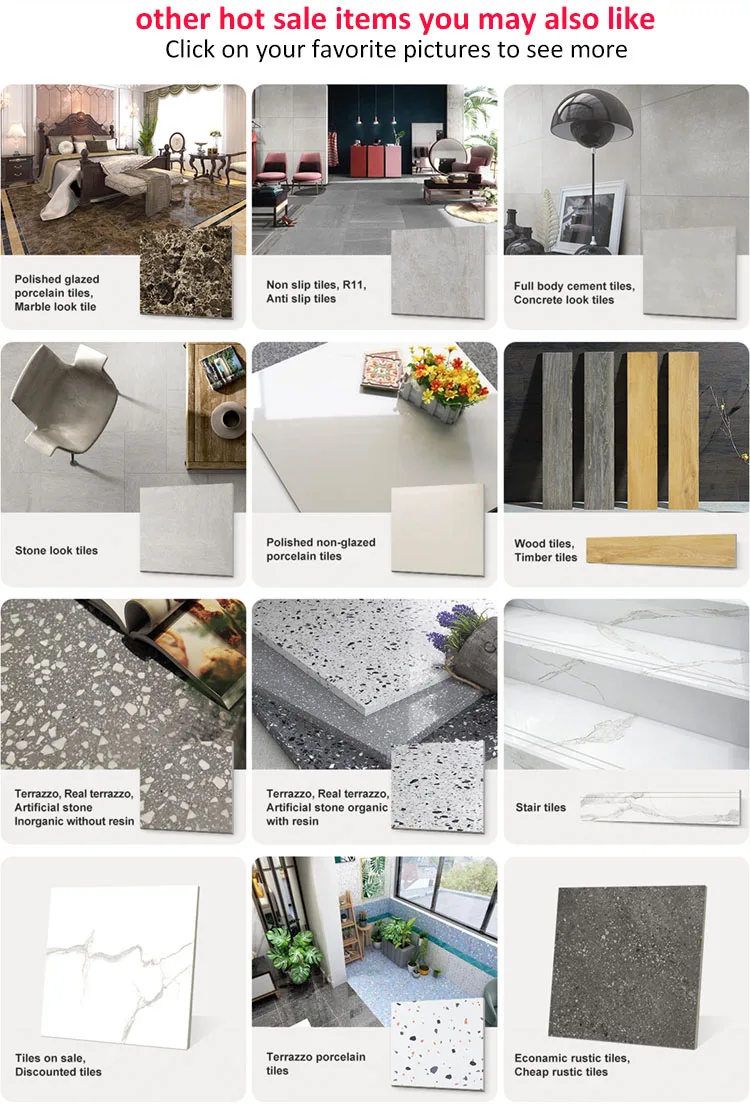 other hot sale items you may also like
Click on your favorite pictures to see more

Polished glazed porcelain tiles, Marble look tile

Non slip tiles, R11, Anti slip tiles

Full body cement tiles, Concrete look tiles

Stone look tiles

Polished non-glazed porcelain tiles

Wood tiles, Timber tiles

Terrazzo, Real terrazzo, Artificial stone Inorganic without resin

Terrazzo, Real terrazzo, Artificial stone organic with resin

Stair tiles

Tiles on sale, Discounted tiles

Terrazzo porcelain tiles

Econamic rustic tiles, Cheap rustic tiles